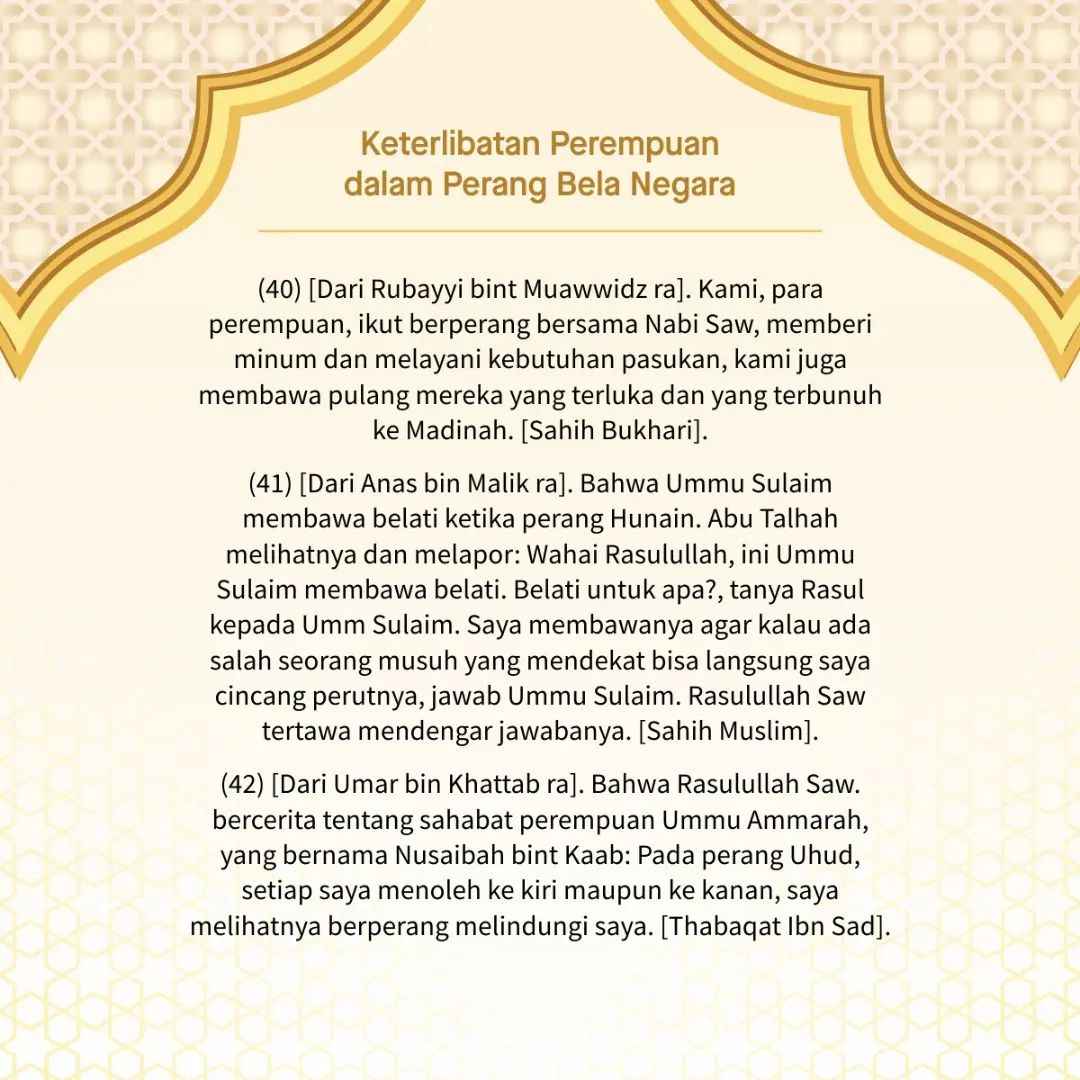 Keterlibatan Perempuan dalam Perang Bela Negara

(40) [Dari Rubayyi bint Muawwidz ra]. Kami, para perempuan, ikut berperang bersama Nabi Saw, memberi minum dan melayani kebutuhan pasukan, kami juga membawa pulang mereka yang terluka dan yang terbunuh ke Madinah. [Sahih Bukhari].

(41) [Dari Anas bin Malik ra]. Bahwa Ummu Sulaim membawa belati ketika perang Hunain. Abu Talhah melihatnya dan melapor: Wahai Rasulullah, ini Ummu Sulaim membawa belati. Belati untuk apa?, tanya Rasul kepada Umm Sulaim. Saya membawanya agar kalau ada salah seorang musuh yang mendekat bisa langsung saya cincang perutnya, jawab Ummu Sulaim. Rasulullah Saw tertawa mendengar jawabanya. [Sahih Muslim].

(42) [Dari Umar bin Khattab ra]. Bahwa Rasulullah Saw. bercerita tentang sahabat perempuan Ummu Ammarah, yang bernama Nusaibah bint Kaab: Pada perang Uhud, setiap saya menoleh ke kiri maupun ke kanan, saya melihatnya berperang melindungi saya. [Thabaqat Ibn Sad].